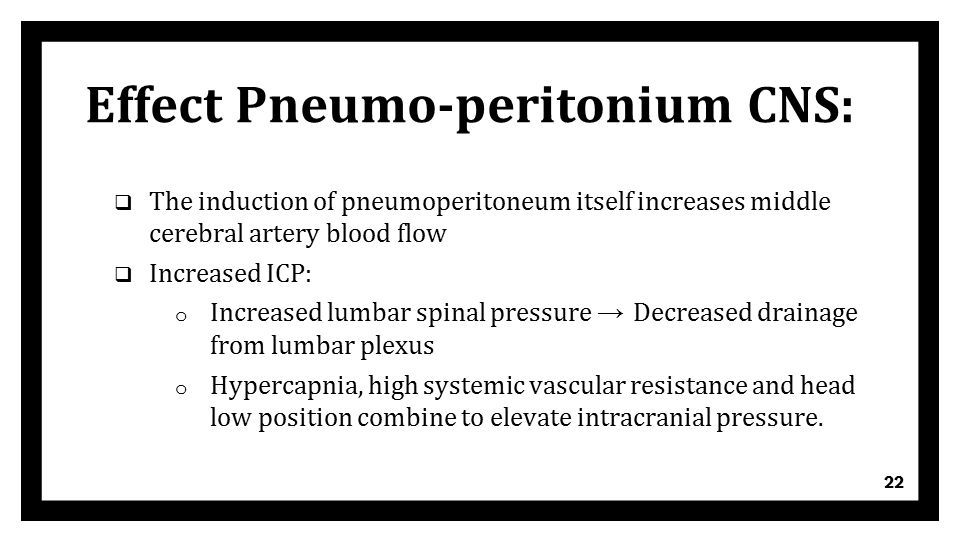 Effect Pneumo-peritonium CNS:

❑ The induction of pneumoperitoneum itself increases middle cerebral artery blood flow

❑ Increased ICP:

o Increased lumbar spinal pressure → Decreased drainage from lumbar plexus

o Hypercapnia, high systemic vascular resistance and head low position combine to elevate intracranial pressure.

22